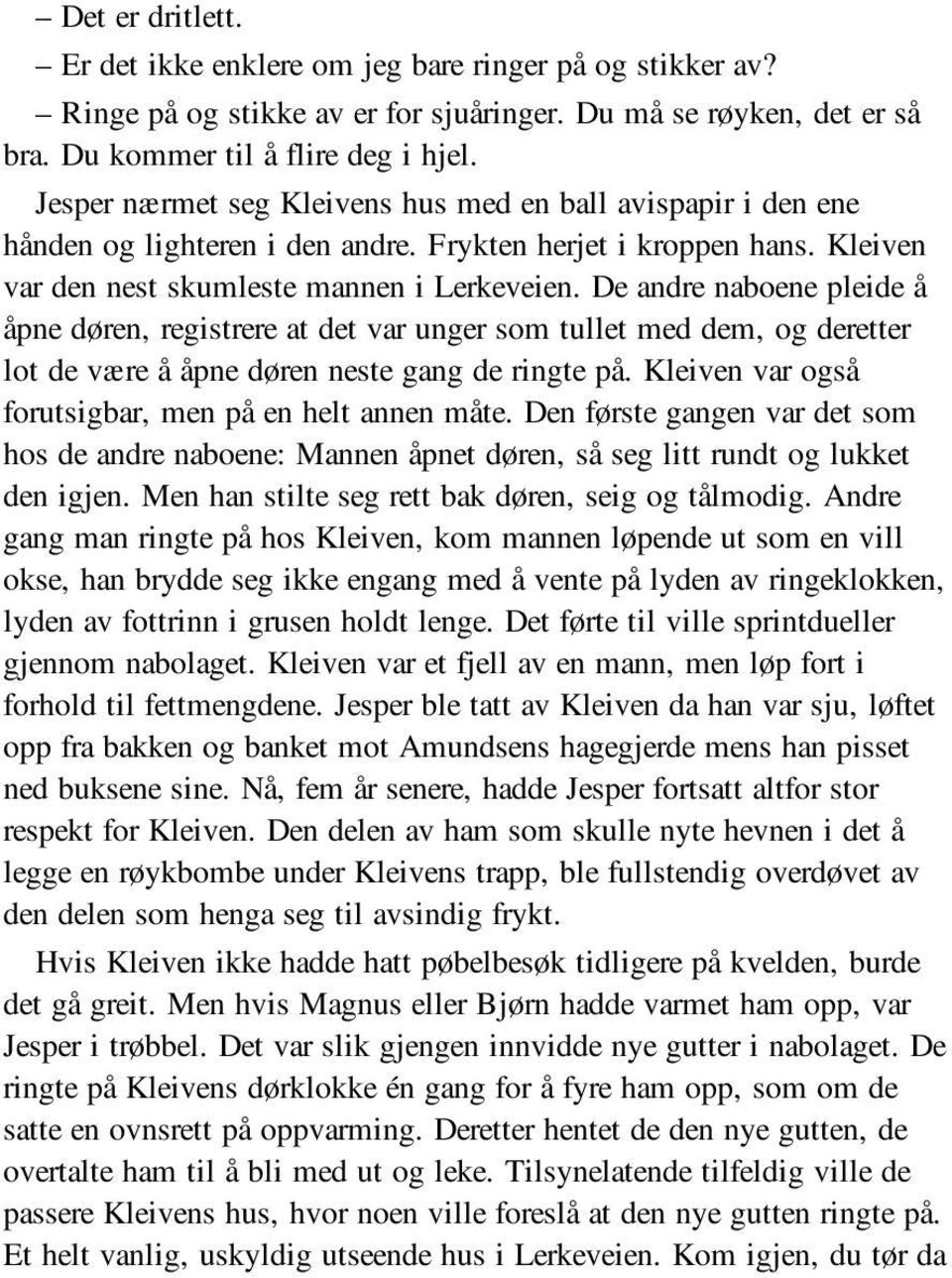 – Det er dritlett.
– Er det ikke enklere om jeg bare ringer på og stikker av?
– Ringe på og stikke av er for sjuåringer. Du må se røyken, det er så bra. Du kommer til å flire deg i hjel.

Jesper nærmet seg Kleivens hus med en ball avispapir i den ene hånden og lighteren i den andre. Frykten herjet i kroppen hans. Kleiven var den nest skumleste mannen i Lerkeveien. De andre naboene pleide å åpne døren, registrere at det var unger som tullet med dem, og deretter lot de være å åpne døren neste gang de ringte på. Kleiven var også forutsigbar, men på en helt annen måte. Den første gangen var det som hos de andre naboene: Mannen åpnet døren, så seg litt rundt og lukket den igjen. Men han stilte seg rett bak døren, seig og tålmodig. Andre gang man ringte på hos Kleiven, kom mannen løpende ut som en vill okse, han brydde seg ikke engang med å vente på lyden av ringeklokken, lyden av fottrinn i grusen holdt lenge. Det førte til ville sprintdueller gjennom nabolaget. Kleiven var et fjell av en mann, men løp fort i forhold til fettmengdene. Jesper ble tatt av Kleiven da han var sju, løftet opp fra bakken og banket mot Amundsens hagegjerde mens han pisset ned buksene sine. Nå, fem år senere, hadde Jesper fortsatt altfor stor respekt for Kleiven. Den delen av ham som skulle nyte hevnen i det å legge en røykbombe under Kleivens trapp, ble fullstendig overdøvet av den delen som henga seg til avsindig frykt.

Hvis Kleiven ikke hadde hatt pøbelbesøk tidligere på kvelden, burde det gå greit. Men hvis Magnus eller Bjørn hadde varmet ham opp, var Jesper i trøbbel. Det var slik gjengen innvidde nye gutter i nabolaget. De ringte på Kleivens dørklokke én gang for å fyre ham opp, som om de satte en ovnsrett på oppvarming. Deretter hentet de den nye gutten, de overtalte ham til å bli med ut og leke. Tilsynelatende tilfeldig ville de passere Kleivens hus, hvor noen ville foreslå at den nye gutten ringte på. Et helt vanlig, uskyldig utseende hus i Lerkeveien. Kom igjen, du tør da